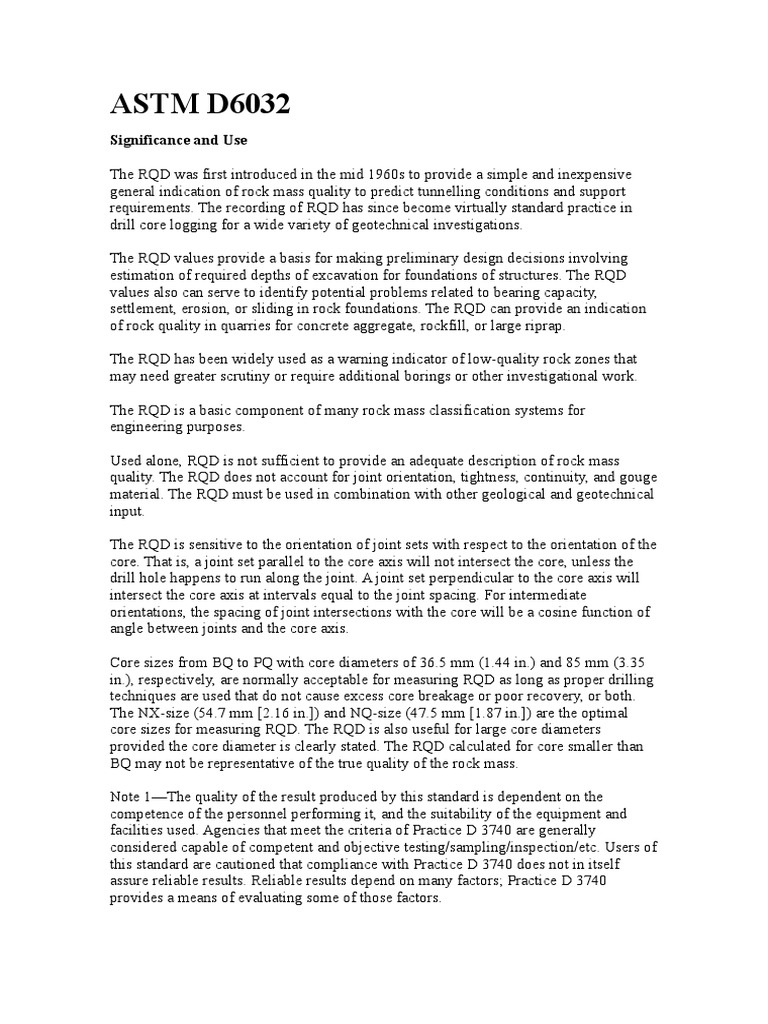 ASTM D6032

Significance and Use

The RQD was first introduced in the mid 1960s to provide a simple and inexpensive general indication of rock mass quality to predict tunnelling conditions and support requirements. The recording of RQD has since become virtually standard practice in drill core logging for a wide variety of geotechnical investigations.

The RQD values provide a basis for making preliminary design decisions involving estimation of required depths of excavation for foundations of structures. The RQD values also can serve to identify potential problems related to bearing capacity, settlement, erosion, or sliding in rock foundations. The RQD can provide an indication of rock quality in quarries for concrete aggregate, rockfill, or large riprap.

The RQD has been widely used as a warning indicator of low-quality rock zones that may need greater scrutiny or require additional borings or other investigational work.

The RQD is a basic component of many rock mass classification systems for engineering purposes.

Used alone, RQD is not sufficient to provide an adequate description of rock mass quality. The RQD does not account for joint orientation, tightness, continuity, and gouge material. The RQD must be used in combination with other geological and geotechnical input.

The RQD is sensitive to the orientation of joint sets with respect to the orientation of the core. That is, a joint set parallel to the core axis will not intersect the core, unless the drill hole happens to run along the joint. A joint set perpendicular to the core axis will intersect the core axis at intervals equal to the joint spacing. For intermediate orientations, the spacing of joint intersections with the core will be a cosine function of angle between joints and the core axis.

Core sizes from BQ to PQ with core diameters of 36.5 mm (1.44 in.) and 85 mm (3.35 in.), respectively, are normally acceptable for measuring RQD as long as proper drilling techniques are used that do not cause excess core breakage or poor recovery, or both. The NX-size (54.7 mm [2.16 in.]) and NQ-size (47.5 mm [1.87 in.]) are the optimal core sizes for measuring RQD. The RQD is also useful for large core diameters provided the core diameter is clearly stated. The RQD calculated for core smaller than BQ may not be representative of the true quality of the rock mass.

Note 1—The quality of the result produced by this standard is dependent on the competence of the personnel performing it, and the suitability of the equipment and facilities used. Agencies that meet the criteria of Practice D 3740 are generally considered capable of competent and objective testing/sampling/inspection/etc. Users of this standard are cautioned that compliance with Practice D 3740 does not in itself assure reliable results. Reliable results depend on many factors; Practice D 3740 provides a means of evaluating some of those factors.